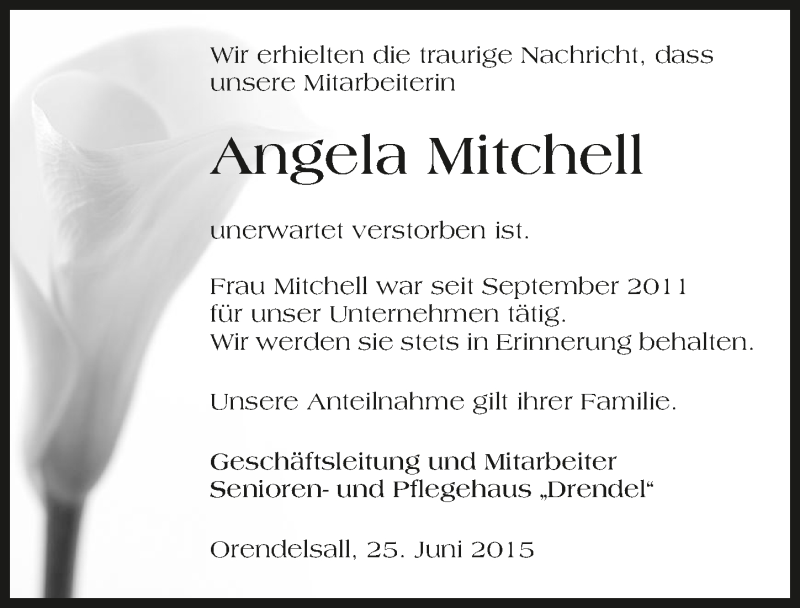 Wir erhielten die traurige Nachricht, dass unsere Mitarbeiterin

Angela Mitchell

unerwartet verstorben ist.

Frau Mitchell war seit September 2011
für unser Unternehmen tätig.
Wir werden sie stets in Erinnerung behalten.

Unsere Anteilnahme gilt ihrer Familie.

Geschäftsleitung und Mitarbeiter
Senioren- und Pflegehaus „Drendel“

Orendelsall, 25. Juni 2015